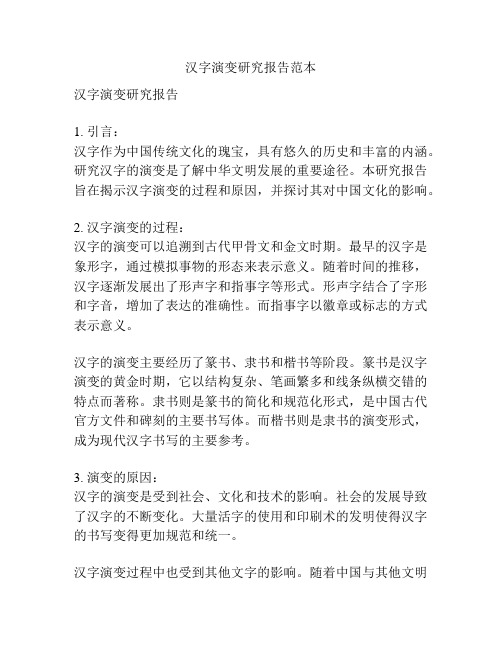 汉字演变研究报告范本

汉字演变研究报告

1. 引言：
汉字作为中国传统文化的瑰宝，具有悠久的历史和丰富的内涵。研究汉字的演变是了解中华文明发展的重要途径。本研究报告旨在揭示汉字演变的过程和原因，并探讨其对中国文化的影响。

2. 汉字演变的过程：
汉字的演变可以追溯到古代甲骨文和金文时期。最早的汉字是象形字，通过模拟事物的形态来表示意义。随着时间的推移，汉字逐渐发展出了形声字和指事字等形式。形声字结合了字形和字音，增加了表达的准确性。而指事字以徽章或标志的方式表示意义。

汉字的演变主要经历了篆书、隶书和楷书等阶段。篆书是汉字演变的黄金时期，它以结构复杂、笔画繁多和线条纵横交错的特点而著称。隶书则是篆书的简化和规范化形式，是中国古代官方文件和碑刻的主要书写体。而楷书则是隶书的演变形式，成为现代汉字书写的主要参考。

3. 演变的原因：
汉字的演变是受到社会、文化和技术的影响。社会的发展导致了汉字的不断变化。大量活字的使用和印刷术的发明使得汉字的书写变得更加规范和统一。

汉字演变过程中也受到其他文字的影响。随着中国与其他文明